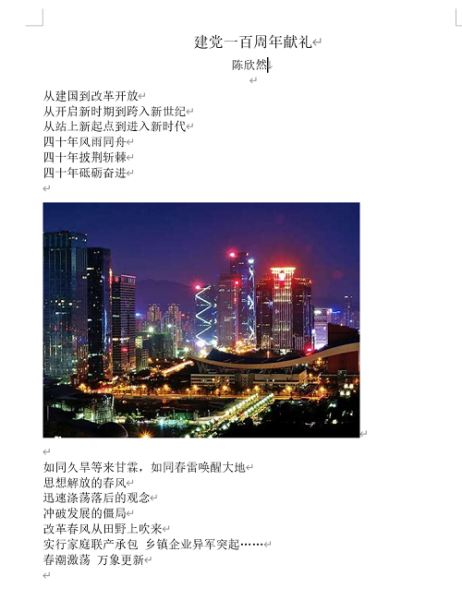 建党一百周年献礼

陈欣然

从建国到改革开放
从开启新时期到跨入新世纪
从站上新起点到进入新时代
四十年风雨同舟
四十年披荆斩棘
四十年砥砺奋进

如同久旱等来甘霖，如同春雷唤醒大地
思想解放的春风
迅速涤荡落后的观念
冲破发展的僵局
改革春风从田野上吹来
实行家庭联产承包 乡镇企业异军突起……
春潮激荡 万象更新